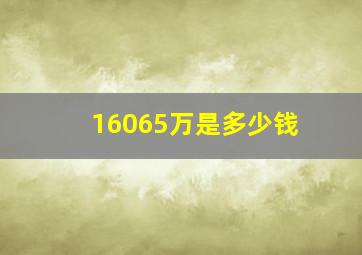 16065万是多少钱